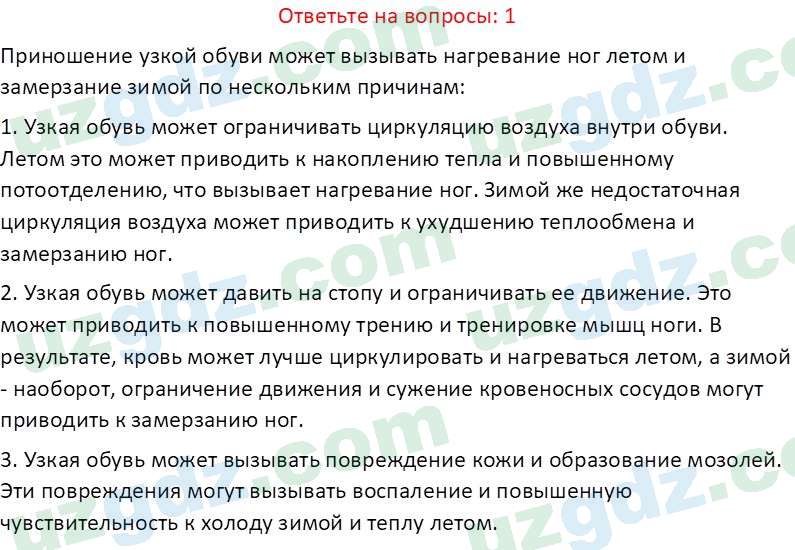 Ответьте на вопросы: 1

Приношение узкой обуви может вызывать нагревание ног летом и замерзание зимой по нескольким причинам:

1. Узкая обувь может ограничивать циркуляцию воздуха внутри обуви. Летом это может приводить к накоплению тепла и повышенному потоотделению, что вызывает нагревание ног. Зимой же недостаточная циркуляция воздуха может приводить к ухудшению теплообмена и замерзанию ног.

2. Узкая обувь может давить на стопу и ограничивать ее движение. Это может приводить к повышенному трению и тренировке мышц ноги. В результате, кровь может лучше циркулировать и нагреваться летом, а зимой - наоборот, ограничение движения и сужение кровеносных сосудов могут приводить к замерзанию ног.

3. Узкая обувь может вызывать повреждение кожи и образование мозолей. Эти повреждения могут вызывать воспаление и повышенную чувствительность к холоду зимой и теплу летом.

uzgdz.com